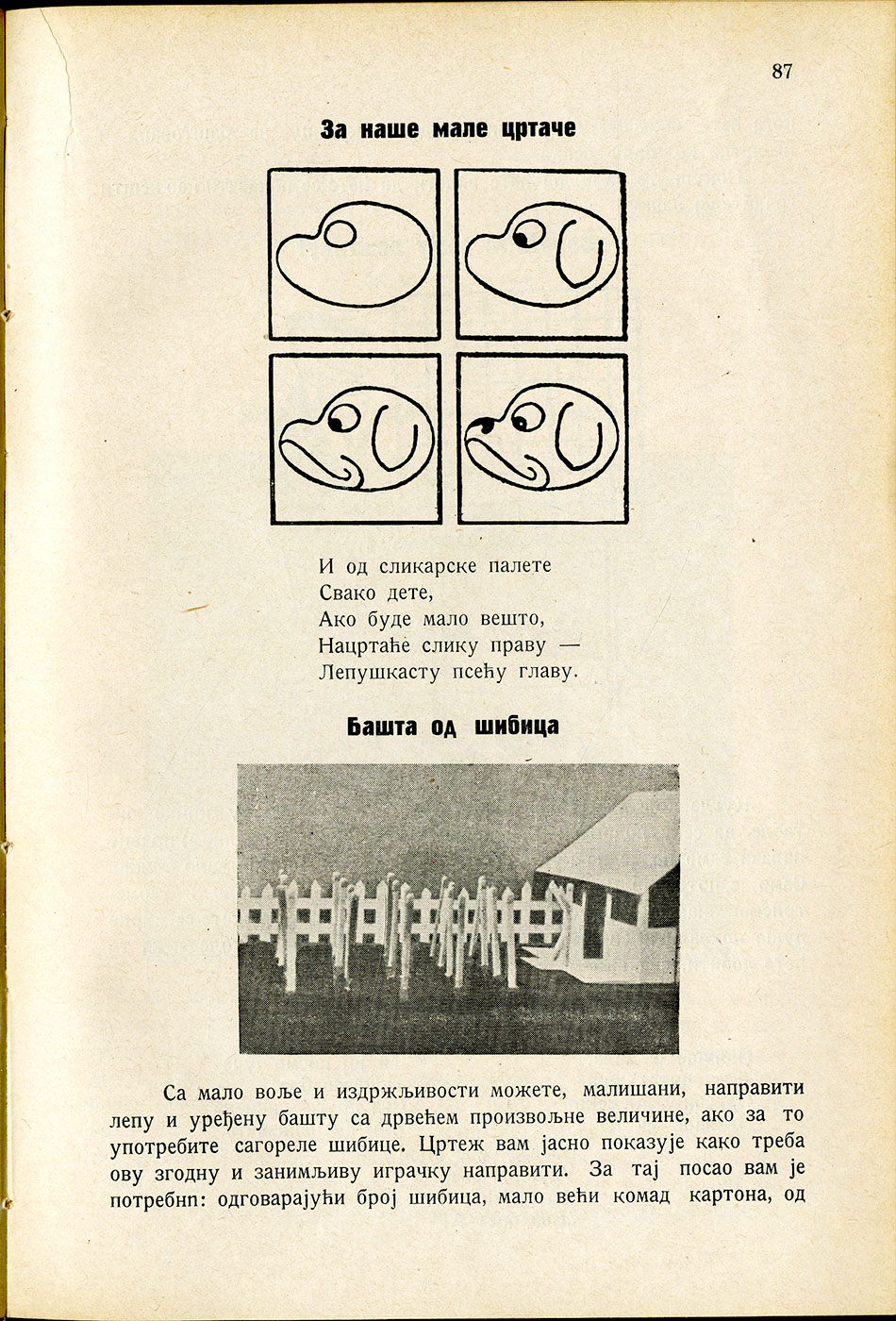 87

За наше мале цртаче

И од сликарске палете
Свако дете,
Ако буде мало вешто,
Нацртаће слику праву —
Лепушкасту псећу главу.

Башта од шибица

Са мало воље и издржљивости можете, малишани, направити лепу и уређену башту са дрвећем произвољне величине, ако за то употребите сагореле шибице. Цртеж вам јасно показује како треба ову згодну и занимљиву играчку направити. За тај посао вам је потребнп: одговарајући број шибица, мало већи комад картона, од